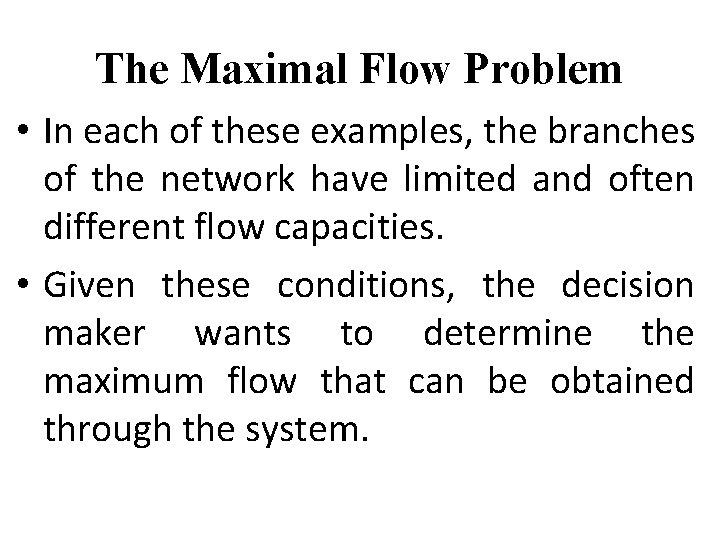 The Maximal Flow Problem

• In each of these examples, the branches of the network have limited and often different flow capacities.

• Given these conditions, the decision maker wants to determine the maximum flow that can be obtained through the system.